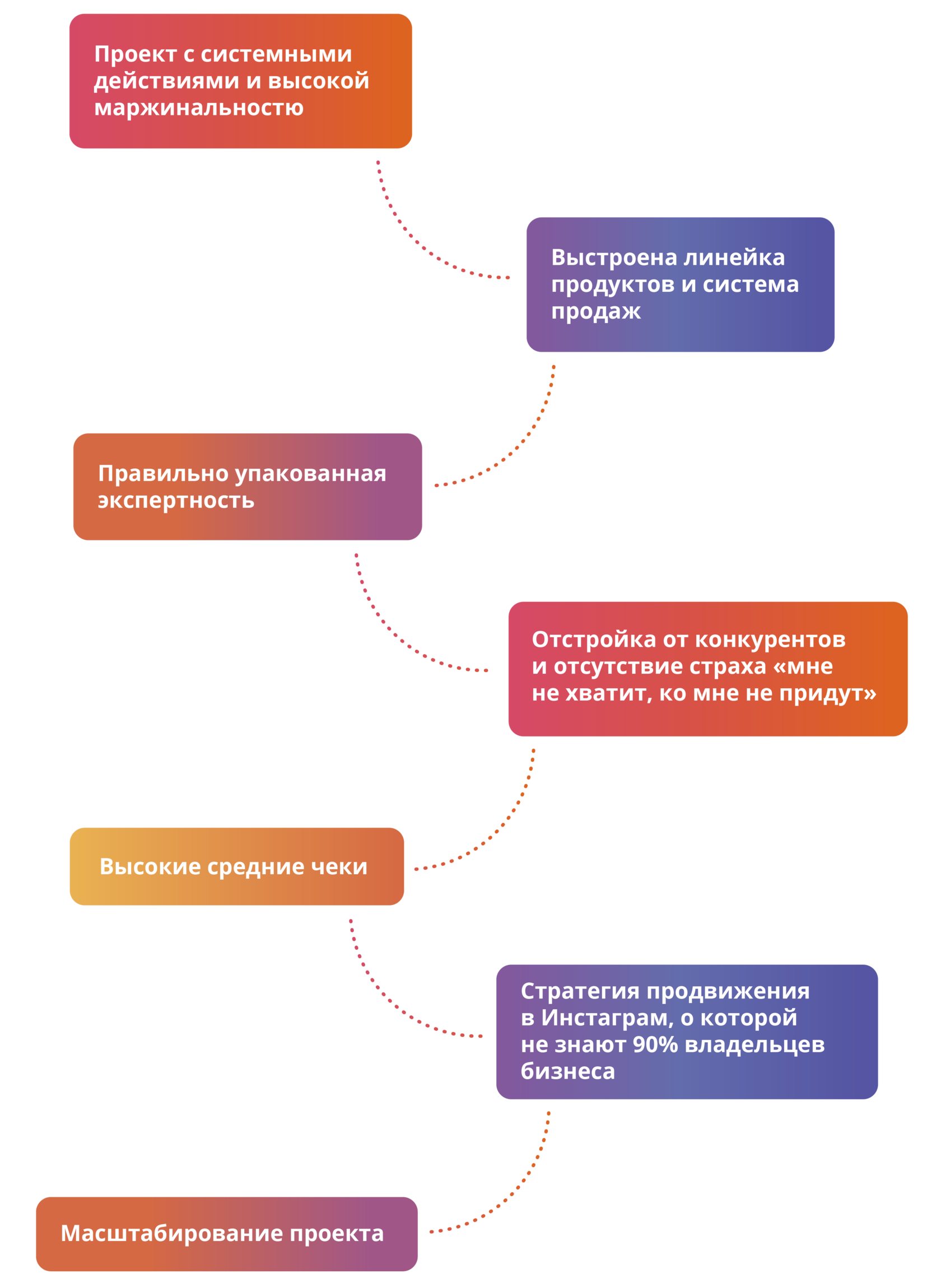 Проект с системными действиями и высокой маржинальностю

Выстроена линейка продуктов и система продаж

Правильно упакованная экспертность

Отстройка от конкурентов и отсутствие страха «мне не хватит, ко мне не придут»

Высокие средние чеки

Стратегия продвижения в Инстаграм, о которой не знают 90% владельцев бизнеса

Масштабирование проекта